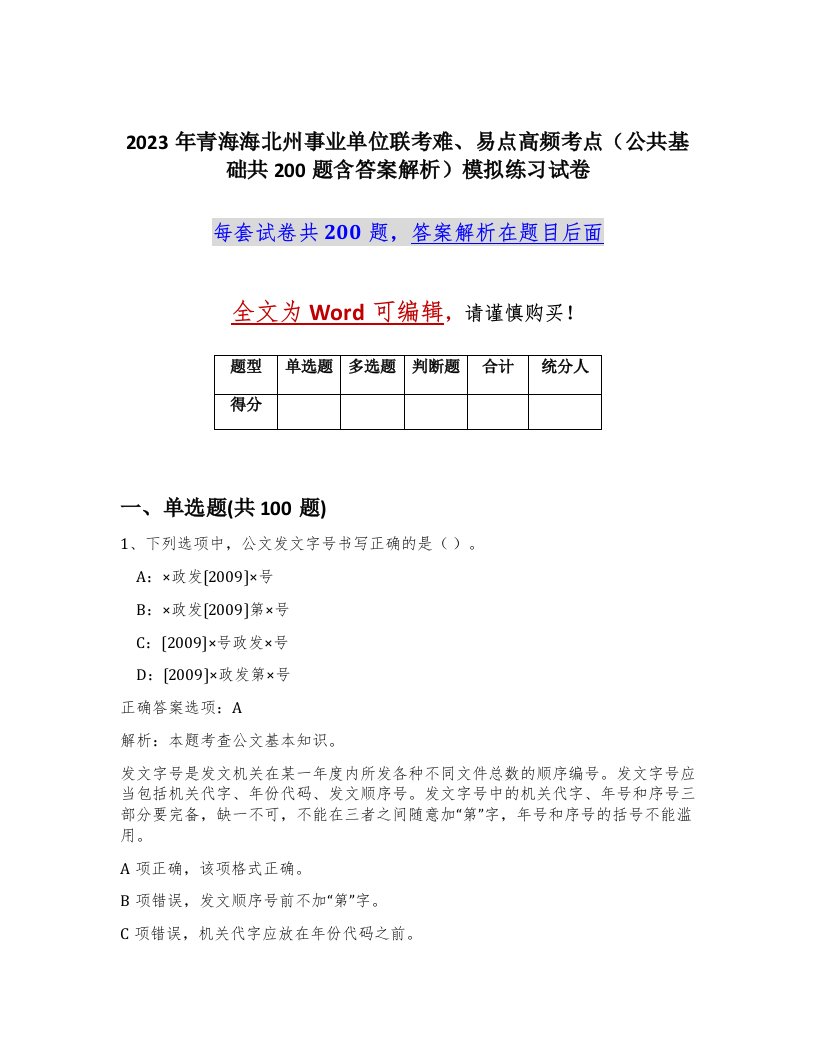 2023年青海海北州事业单位联考难、易点高频考点（公共基础共200题含答案解析）模拟练习试卷

每套试卷共200题，答案解析在题目后面

全文为Word可编辑，请谨慎购买！

| 题型 | 单选题 | 多选题 | 判断题 | 合计 | 统分人 |
|---|---|---|---|---|---|
| 得分 | | | | | |

一、单选题(共100题)

1、下列选项中，公文发文字号书写正确的是（）。

A：×政发[2009]×号

B：×政发[2009]第×号

C：[2009]×号政发×号

D：[2009]×政发第×号

正确答案选项：A

解析：本题考查公文基本知识。

发文字号是发文机关在某一年度内所发各种不同文件总数的顺序编号。发文字号应当包括机关代字、年份代码、发文顺序号。发文字号中的机关代字、年号和序号三部分要完备，缺一不可，不能在三者之间随意加“第”字，年号和序号的括号不能滥用。

A项正确，该项格式正确。

B项错误，发文顺序号前不加“第”字。

C项错误，机关代字应放在年份代码之前。